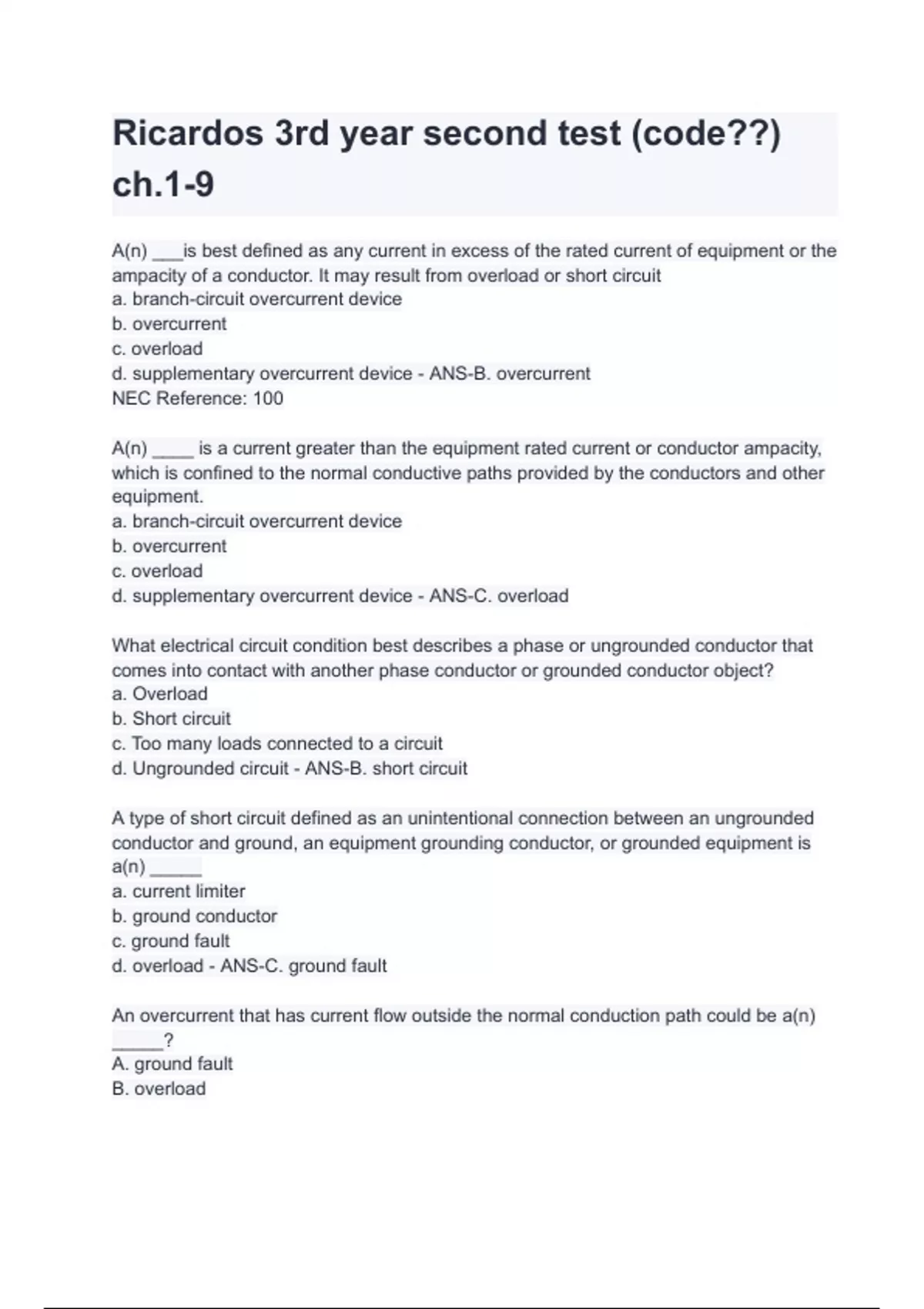 Ricardos 3rd year second test (code??) ch.1-9

A(n) ___is best defined as any current in excess of the rated current of equipment or the ampacity of a conductor. It may result from overload or short circuit
a. branch-circuit overcurrent device
b. overcurrent
c. overload
d. supplementary overcurrent device - ANS-B. overcurrent
NEC Reference: 100

A(n) ____ is a current greater than the equipment rated current or conductor ampacity, which is confined to the normal conductive paths provided by the conductors and other equipment.
a. branch-circuit overcurrent device
b. overcurrent
c. overload
d. supplementary overcurrent device - ANS-C. overload

What electrical circuit condition best describes a phase or ungrounded conductor that comes into contact with another phase conductor or grounded conductor object?
a. Overload
b. Short circuit
c. Too many loads connected to a circuit
d. Ungrounded circuit - ANS-B. short circuit

A type of short circuit defined as an unintentional connection between an ungrounded conductor and ground, an equipment grounding conductor, or grounded equipment is a(n) _____
a. current limiter
b. ground conductor
c. ground fault
d. overload - ANS-C. ground fault

An overcurrent that has current flow outside the normal conduction path could be a(n) _____?
A. ground fault
B. overload